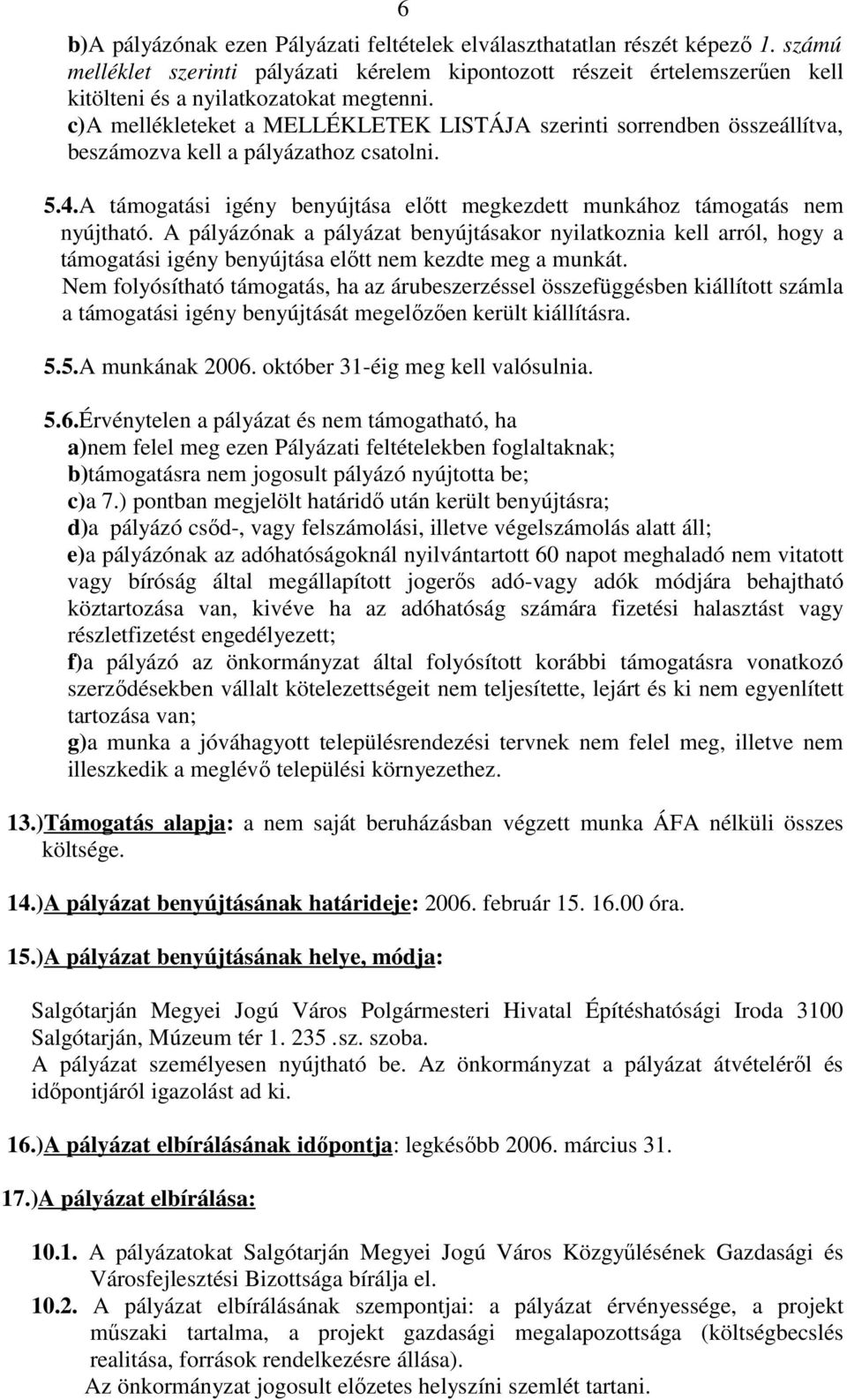 6

b)A pályázónak ezen Pályázati feltételek elválaszthatatlan részét képező 1. számú melléklet szerinti pályázati kérelem kipontozott részeit értelemszerűen kell kitölteni és a nyilatkozatokat megtenni.
c)A mellékleteket a MELLÉKLETEK LISTÁJA szerinti sorrendben összeállítva, beszámozva kell a pályázathoz csatolni.

5.4.A támogatási igény benyújtása előtt megkezdett munkához támogatás nem nyújtható. A pályázónak a pályázat benyújtásakor nyilatkoznia kell arról, hogy a támogatási igény benyújtása előtt nem kezdte meg a munkát.
Nem folyósítható támogatás, ha az árubeszerzéssel összefüggésben kiállított számla a támogatási igény benyújtását megelőzően került kiállításra.

5.5.A munkának 2006. október 31-éig meg kell valósulnia.

5.6.Érvénytelen a pályázat és nem támogatható, ha
a)nem felel meg ezen Pályázati feltételekben foglaltaknak;
b)támogatásra nem jogosult pályázó nyújtotta be;
c)a 7.) pontban megjelölt határidő után került benyújtásra;
d)a pályázó csőd-, vagy felszámolási, illetve végelszámolás alatt áll;
e)a pályázónak az adóhatóságoknál nyilvántartott 60 napot meghaladó nem vitatott vagy bíróság által megállapított jogerős adó-vagy adók módjára behajtható köztartozása van, kivéve ha az adóhatóság számára fizetési halasztást vagy részletfizetést engedélyezett;
f)a pályázó az önkormányzat által folyósított korábbi támogatásra vonatkozó szerződésekben vállalt kötelezettségeit nem teljesítette, lejárt és ki nem egyenlített tartozása van;
g)a munka a jóváhagyott településrendezési tervnek nem felel meg, illetve nem illeszkedik a meglévő települési környezethez.

13.)Támogatás alapja: a nem saját beruházásban végzett munka ÁFA nélküli összes költsége.

14.)A pályázat benyújtásának határideje: 2006. február 15. 16.00 óra.

15.)A pályázat benyújtásának helye, módja:

Salgótarján Megyei Jogú Város Polgármesteri Hivatal Építéshatósági Iroda 3100 Salgótarján, Múzeum tér 1. 235 .sz. szoba.
A pályázat személyesen nyújtható be. Az önkormányzat a pályázat átvételéről és időpontjáról igazolást ad ki.

16.)A pályázat elbírálásának időpontja: legkésőbb 2006. március 31.

17.)A pályázat elbírálása:

10.1. A pályázatokat Salgótarján Megyei Jogú Város Közgyűlésének Gazdasági és Városfejlesztési Bizottsága bírálja el.
10.2. A pályázat elbírálásának szempontjai: a pályázat érvényessége, a projekt műszaki tartalma, a projekt gazdasági megalapozottsága (költségbecslés realitása, források rendelkezésre állása).
Az önkormányzat jogosult előzetes helyszíni szemlét tartani.